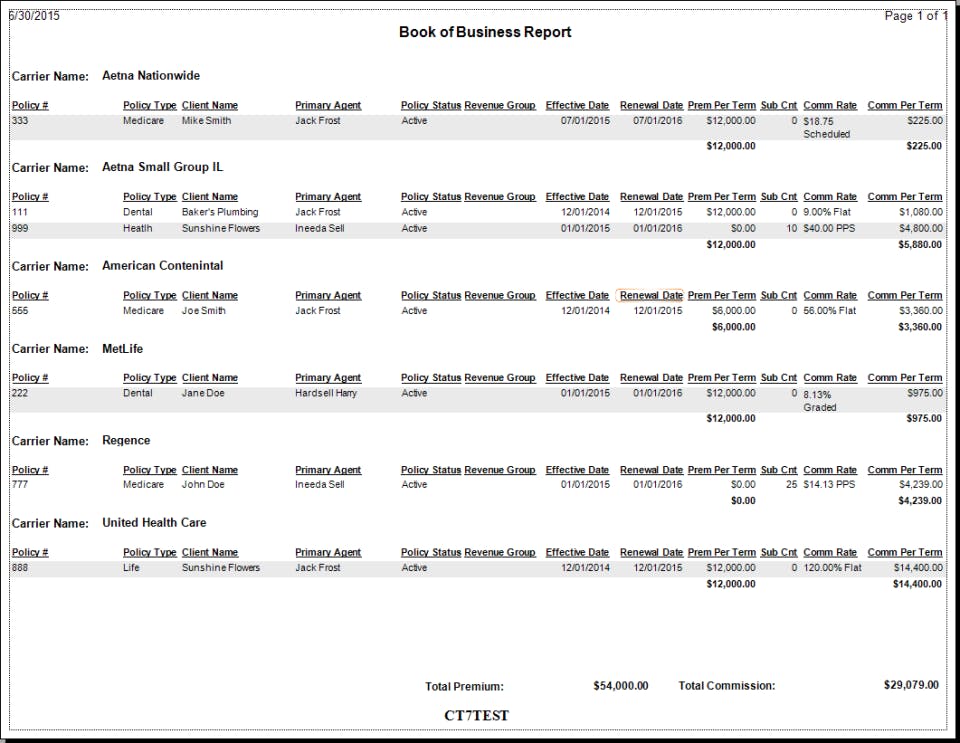 6/30/2015

Page 1 of 1

Book of Business Report

Carrier Name: Aetna Nationwide

| Policy # | Policy Type | Client Name | Primary Agent | Policy Status | Revenue Group | Effective Date | Renewal Date | Prem Per Term | Sub Cnt | Comm Rate | Comm Per Term |
|---|---|---|---|---|---|---|---|---|---|---|---|
| 333 | Medicare | Mike Smith | Jack Frost | Active | | 07/01/2015 | 07/01/2016 | $12,000.00 | 0 | $18.75 Scheduled | $225.00 |
| | | | | | | | | $12,000.00 | | | $225.00 |

Carrier Name: Aetna Small Group IL

| Policy # | Policy Type | Client Name | Primary Agent | Policy Status | Revenue Group | Effective Date | Renewal Date | Prem Per Term | Sub Cnt | Comm Rate | Comm Per Term |
|---|---|---|---|---|---|---|---|---|---|---|---|
| 111 | Dental | Baker's Plumbing | Jack Frost | Active | | 12/01/2014 | 12/01/2015 | $12,000.00 | 0 | 9.00% Flat | $1,080.00 |
| 999 | Heatlh | Sunshine Flowers | Ineeda Sell | Active | | 01/01/2015 | 01/01/2016 | $0.00 | 10 | $40.00 PPS | $4,800.00 |
| | | | | | | | | $12,000.00 | | | $5,880.00 |

Carrier Name: American Contenintal

| Policy # | Policy Type | Client Name | Primary Agent | Policy Status | Revenue Group | Effective Date | Renewal Date | Prem Per Term | Sub Cnt | Comm Rate | Comm Per Term |
|---|---|---|---|---|---|---|---|---|---|---|---|
| 555 | Medicare | Joe Smith | Jack Frost | Active | | 12/01/2014 | 12/01/2015 | $6,000.00 | 0 | 56.00% Flat | $3,360.00 |
| | | | | | | | | $6,000.00 | | | $3,360.00 |

Carrier Name: MetLife

| Policy # | Policy Type | Client Name | Primary Agent | Policy Status | Revenue Group | Effective Date | Renewal Date | Prem Per Term | Sub Cnt | Comm Rate | Comm Per Term |
|---|---|---|---|---|---|---|---|---|---|---|---|
| 222 | Dental | Jane Doe | Hardsell Harry | Active | | 01/01/2015 | 01/01/2016 | $12,000.00 | 0 | 8.13% Graded | $975.00 |
| | | | | | | | | $12,000.00 | | | $975.00 |

Carrier Name: Regence

| Policy # | Policy Type | Client Name | Primary Agent | Policy Status | Revenue Group | Effective Date | Renewal Date | Prem Per Term | Sub Cnt | Comm Rate | Comm Per Term |
|---|---|---|---|---|---|---|---|---|---|---|---|
| 777 | Medicare | John Doe | Ineeda Sell | Active | | 01/01/2015 | 01/01/2016 | $0.00 | 25 | $14.13 PPS | $4,239.00 |
| | | | | | | | | $0.00 | | | $4,239.00 |

Carrier Name: United Health Care

| Policy # | Policy Type | Client Name | Primary Agent | Policy Status | Revenue Group | Effective Date | Renewal Date | Prem Per Term | Sub Cnt | Comm Rate | Comm Per Term |
|---|---|---|---|---|---|---|---|---|---|---|---|
| 888 | Life | Sunshine Flowers | Jack Frost | Active | | 12/01/2014 | 12/01/2015 | $12,000.00 | 0 | 120.00% Flat | $14,400.00 |
| | | | | | | | | $12,000.00 | | | $14,400.00 |

Total Premium: $54,000.00 Total Commission: $29,079.00

CT7TEST